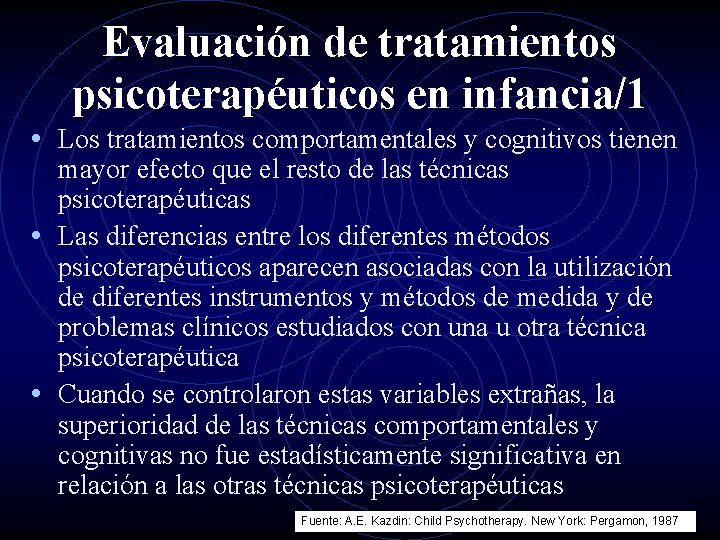 Evaluación de tratamientos psicoterapéuticos en infancia/1

• Los tratamientos comportamentales y cognitivos tienen mayor efecto que el resto de las técnicas psicoterapéuticas
• Las diferencias entre los diferentes métodos psicoterapéuticos aparecen asociadas con la utilización de diferentes instrumentos y métodos de medida y de problemas clínicos estudiados con una u otra técnica psicoterapéutica
• Cuando se controlaron estas variables extrañas, la superioridad de las técnicas comportamentales y cognitivas no fue estadísticamente significativa en relación a las otras técnicas psicoterapéuticas

Fuente: A.E. Kazdin: Child Psychotherapy. New York: Pergamon, 1987